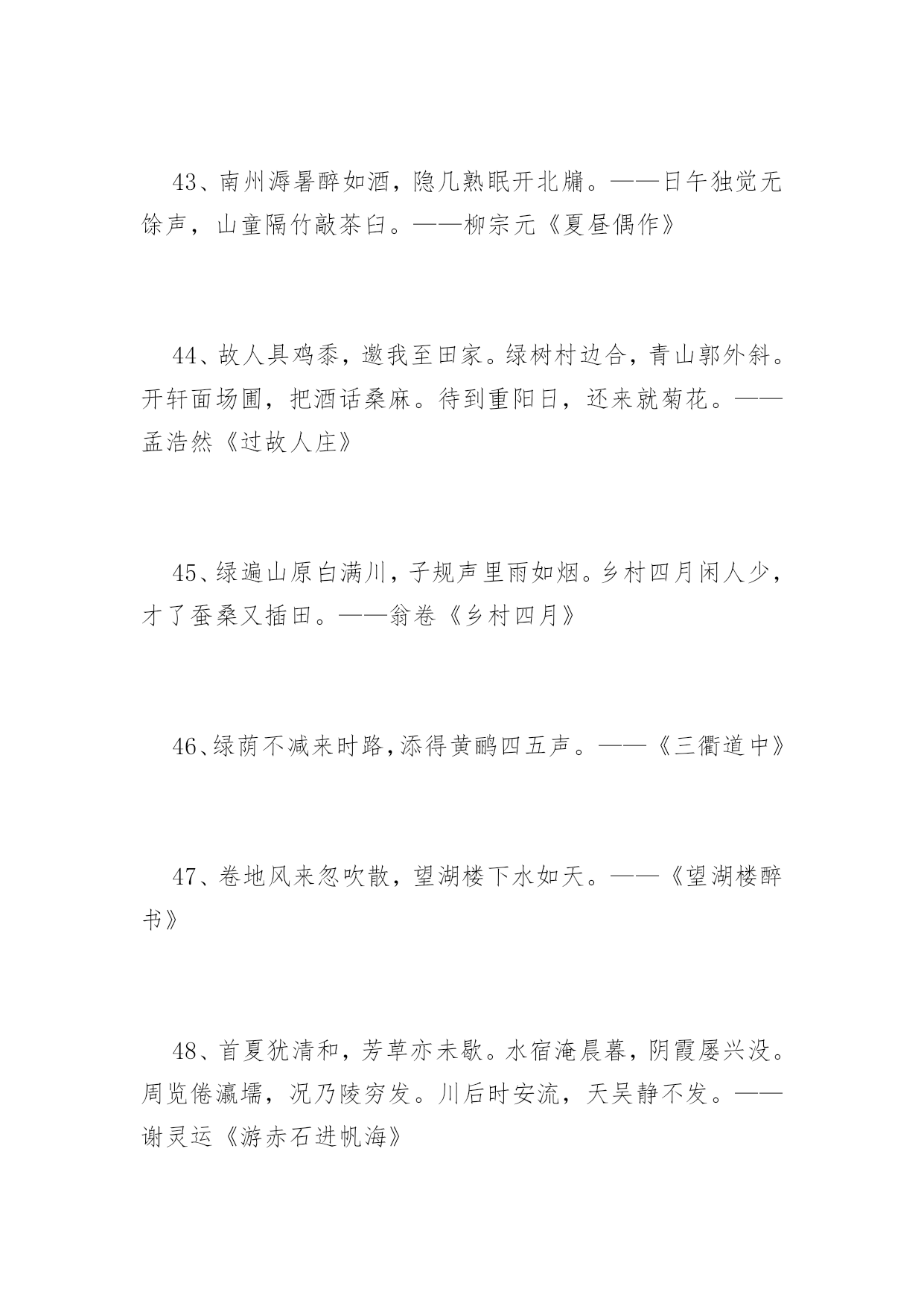 43、南州溽暑醉如酒，隐几熟眠开北牖。——日午独觉无馀声，山童隔竹敲茶臼。——柳宗元《夏昼偶作》

44、故人具鸡黍，邀我至田家。绿树村边合，青山郭外斜。开轩面场圃，把酒话桑麻。待到重阳日，还来就菊花。——孟浩然《过故人庄》

45、绿遍山原白满川，子规声里雨如烟。乡村四月闲人少，才了蚕桑又插田。——翁卷《乡村四月》

46、绿荫不减来时路，添得黄鹂四五声。——《三衢道中》

47、卷地风来忽吹散，望湖楼下水如天。——《望湖楼醉书》

48、首夏犹清和，芳草亦未歇。水宿淹晨暮，阴霞屡兴没。周览倦瀛壖，况乃陵穷发。川后时安流，天吴静不发。——谢灵运《游赤石进帆海》